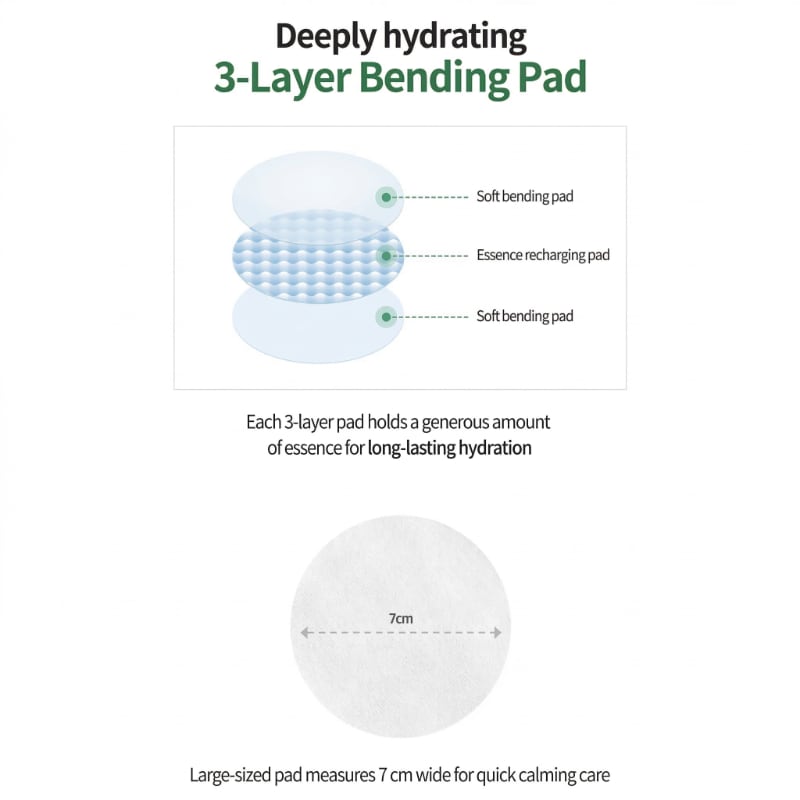 Deeply hydrating
3-Layer Bending Pad

Soft bending pad
Essence recharging pad
Soft bending pad

Each 3-layer pad holds a generous amount of essence for long-lasting hydration

7cm

Large-sized pad measures 7 cm wide for quick calming care